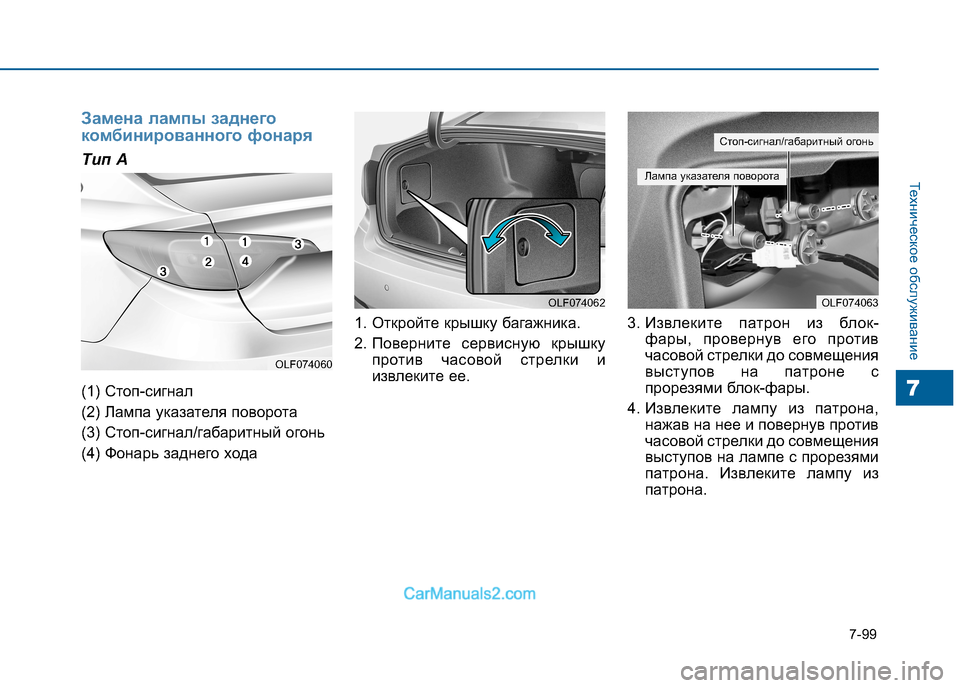 Замена лампы заднего комбинированного фонаря

Тип А

1
1
3
2
4
3

OLF074060

(1) Стоп-сигнал
(2) Лампа указателя поворота
(3) Стоп-сигнал/габаритный огонь
(4) Фонарь заднего хода

OLF074062

1. Откройте крышку багажника.
2. Поверните сервисную крышку против часовой стрелки и извлеките ее.

Стоп-сигнал/габаритный огонь
Лампа указателя поворота

OLF074063

3. Извлеките патрон из блок-фары, провернув его против часовой стрелки до совмещения выступов на патроне с прорезями блок-фары.
4. Извлеките лампу из патрона, нажав на нее и повернув против часовой стрелки до совмещения выступов на лампе с прорезями патрона. Извлеките лампу из патрона.

Техническое обслуживание

7

CarManuals2.com

7-99

carmanualsonline.info